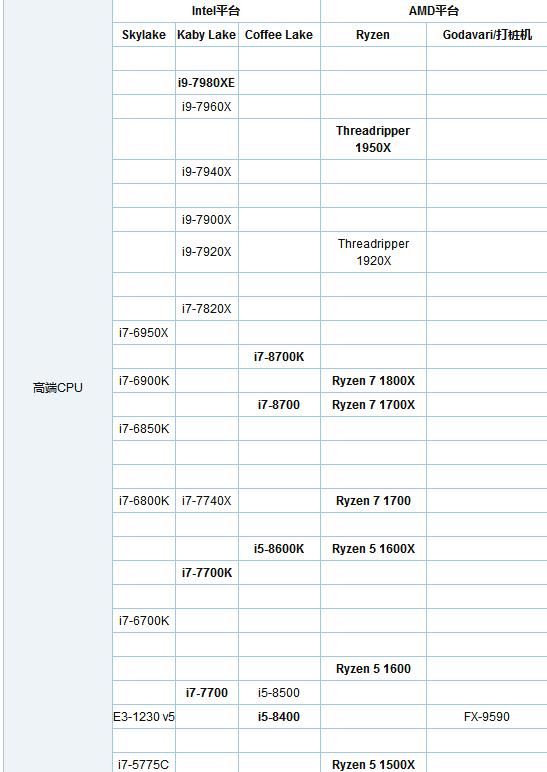 |  | Intel平台 |  |  | AMD平台 |  |
|---|---|---|---|---|---|
|  | Skylake | Kaby Lake | Coffee Lake | Ryzen | Godavari/打桩机 |
| 高端CPU |  |  |  |  |  |
|  |  | i9-7980XE |  |  |  |
|  |  | i9-7960X |  |  |  |
|  |  |  |  | Threadripper 1950X |  |
|  |  | i9-7940X |  |  |  |
|  |  |  |  |  |  |
|  |  | i9-7900X |  |  |  |
|  |  | i9-7920X |  | Threadripper 1920X |  |
|  |  |  |  |  |  |
|  |  | i7-7820X |  |  |  |
|  | i7-6950X |  |  |  |  |
|  |  |  | i7-8700K |  |  |
|  | i7-6900K |  |  | Ryzen 7 1800X |  |
|  |  |  | i7-8700 | Ryzen 7 1700X |  |
|  | i7-6850K |  |  |  |  |
|  |  |  |  |  |  |
|  |  |  |  |  |  |
|  | i7-6800K | i7-7740X |  | Ryzen 7 1700 |  |
|  |  |  |  |  |  |
|  |  |  | i5-8600K | Ryzen 5 1600X |  |
|  |  | i7-7700K |  |  |  |
|  |  |  |  |  |  |
|  | i7-6700K |  |  |  |  |
|  |  |  |  |  |  |
|  |  |  |  | Ryzen 5 1600 |  |
|  |  | i7-7700 | i5-8500 |  |  |
|  | E3-1230 v5 |  | i5-8400 |  | FX-9590 |
|  |  |  |  |  |  |
|  | i7-5775C |  |  | Ryzen 5 1500X |  |